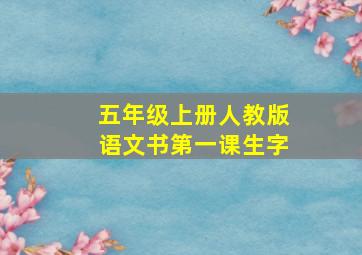 五年级上册人教版
语文书第一课生字